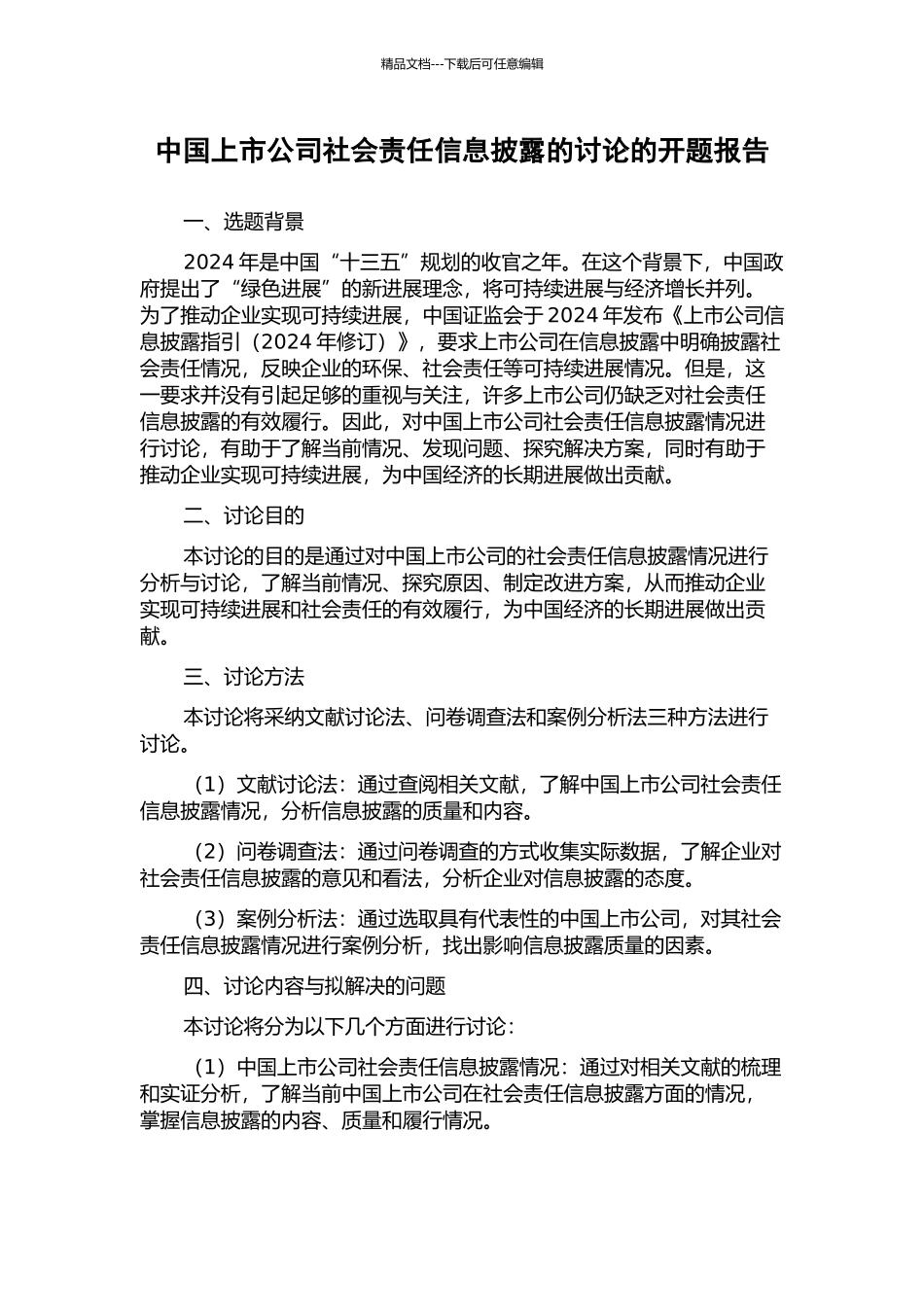 精品文档---下载后可任意编辑

中国上市公司社会责任信息披露的讨论的开题报告

一、选题背景

2024 年是中国“十三五”规划的收官之年。在这个背景下，中国政府提出了“绿色进展”的新进展理念，将可持续进展与经济增长并列。为了推动企业实现可持续进展，中国证监会于 2024 年发布《上市公司信息披露指引（2024 年修订）》，要求上市公司在信息披露中明确披露社会责任情况，反映企业的环保、社会责任等可持续进展情况。但是，这一要求并没有引起足够的重视与关注，许多上市公司仍缺乏对社会责任信息披露的有效履行。因此，对中国上市公司社会责任信息披露情况进行讨论，有助于了解当前情况、发现问题、探究解决方案，同时有助于推动企业实现可持续进展，为中国经济的长期进展做出贡献。

二、讨论目的

本讨论的目的是通过对中国上市公司的社会责任信息披露情况进行分析与讨论，了解当前情况、探究原因、制定改进方案，从而推动企业实现可持续进展和社会责任的有效履行，为中国经济的长期进展做出贡献。

三、讨论方法

本讨论将采纳文献讨论法、问卷调查法和案例分析法三种方法进行讨论。

（1）文献讨论法：通过查阅相关文献，了解中国上市公司社会责任信息披露情况，分析信息披露的质量和内容。

（2）问卷调查法：通过问卷调查的方式收集实际数据，了解企业对社会责任信息披露的意见和看法，分析企业对信息披露的态度。

（3）案例分析法：通过选取具有代表性的中国上市公司，对其社会责任信息披露情况进行案例分析，找出影响信息披露质量的因素。

四、讨论内容与拟解决的问题

本讨论将分为以下几个方面进行讨论：

（1）中国上市公司社会责任信息披露情况：通过对相关文献的梳理和实证分析，了解当前中国上市公司在社会责任信息披露方面的情况，掌握信息披露的内容、质量和履行情况。